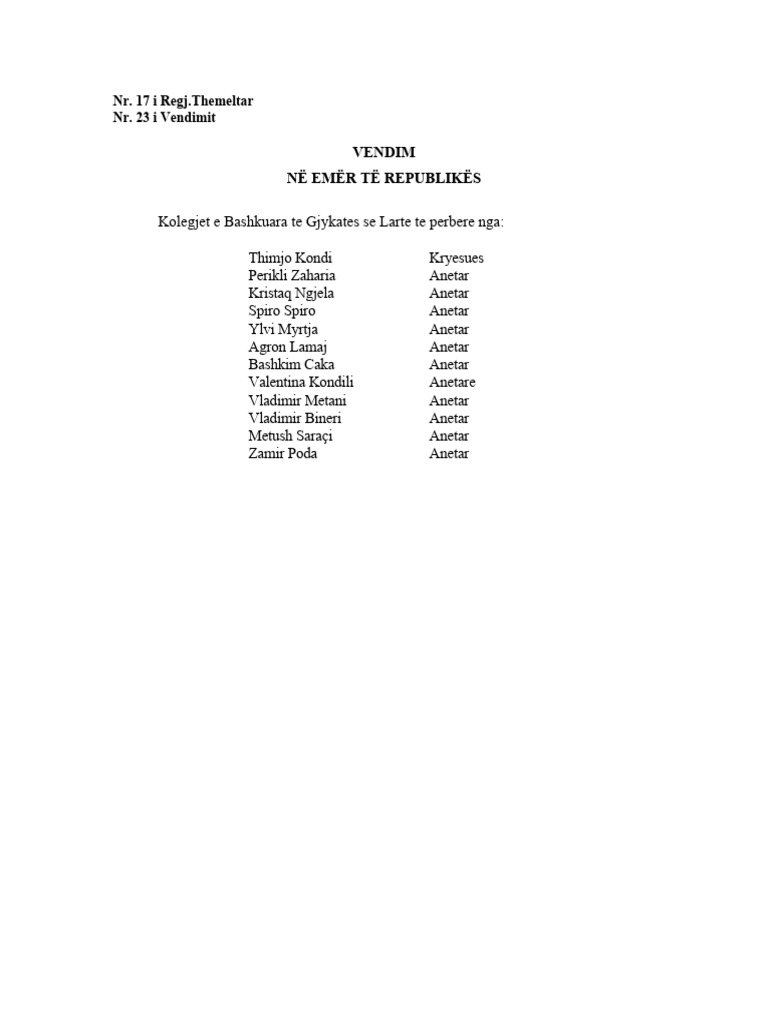 Nr. 17 i Regj.Themeltar
Nr. 23 i Vendimit

VENDIM
NË EMËR TË REPUBLIKËS

Kolegjet e Bashkuara te Gjykates se Larte te perbere nga:

Thimjo Kondi Kryesues
Perikli Zaharia Anetar
Kristaq Ngjela Anetar
Spiro Spiro Anetar
Ylvi Myrtja Anetar
Agron Lamaj Anetar
Bashkim Caka Anetar
Valentina Kondili Anetare
Vladimir Metani Anetar
Vladimir Bineri Anetar
Metush Saraçi Anetar
Zamir Poda Anetar